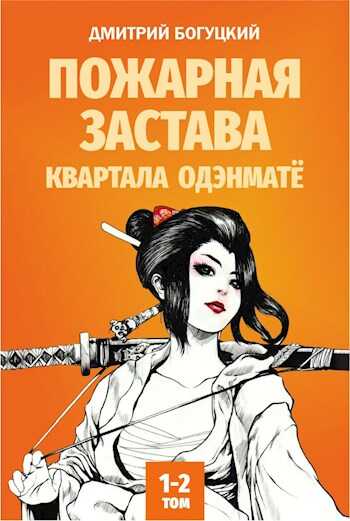 ДМИТРИЙ БОГУЦКИЙ

ПОЖАРНАЯ ЗАСТАВА

КВАРТАЛА ОДЭНМАТЁ

1-2 ТОМ